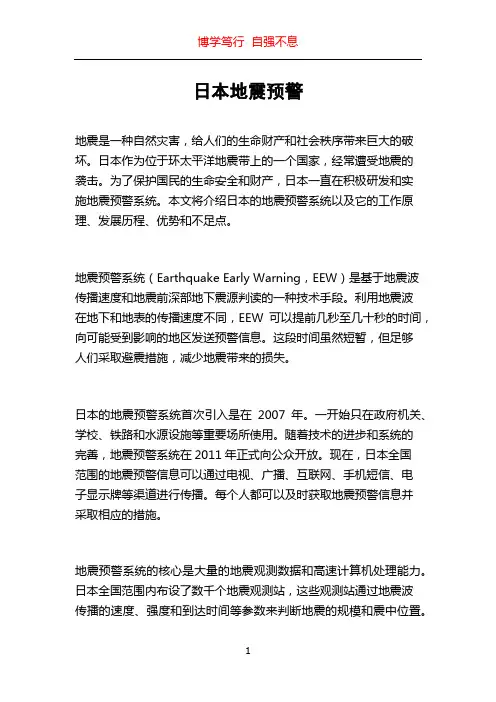 博学笃行 自强不息

日本地震预警

地震是一种自然灾害，给人们的生命财产和社会秩序带来巨大的破坏。日本作为位于环太平洋地震带上的一个国家，经常遭受地震的袭击。为了保护国民的生命安全和财产，日本一直在积极研发和实施地震预警系统。本文将介绍日本的地震预警系统以及它的工作原理、发展历程、优势和不足点。

地震预警系统（Earthquake Early Warning，EEW）是基于地震波传播速度和地震前深部地下震源判读的一种技术手段。利用地震波在地下和地表的传播速度不同，EEW 可以提前几秒至几十秒的时间，向可能受到影响的地区发送预警信息。这段时间虽然短暂，但足够人们采取避震措施，减少地震带来的损失。

日本的地震预警系统首次引入是在 2007 年。一开始只在政府机关、学校、铁路和水源设施等重要场所使用。随着技术的进步和系统的完善，地震预警系统在 2011 年正式向公众开放。现在，日本全国范围的地震预警信息可以通过电视、广播、互联网、手机短信、电子显示牌等渠道进行传播。每个人都可以及时获取地震预警信息并采取相应的措施。

地震预警系统的核心是大量的地震观测数据和高速计算机处理能力。日本全国范围内布设了数千个地震观测站，这些观测站通过地震波传播的速度、强度和到达时间等参数来判断地震的规模和震中位置。

1